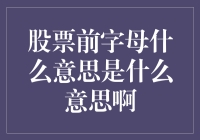 股票前字母什么意思是什么意思啊